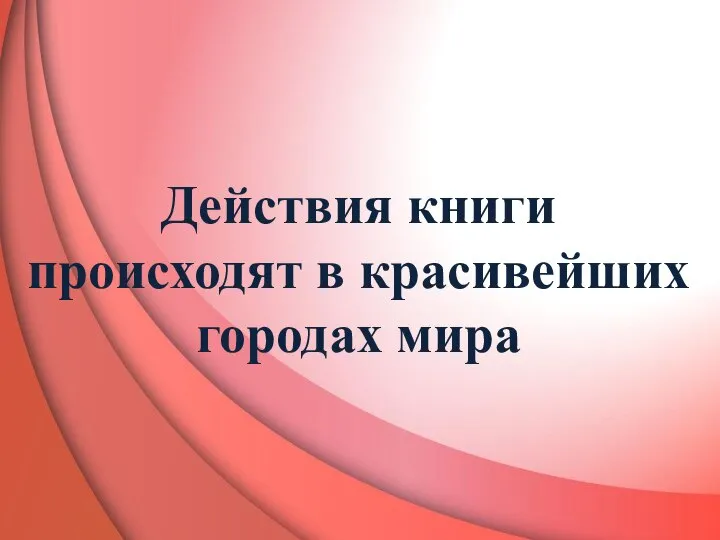 Действия книги происходят в красивейших городах мира